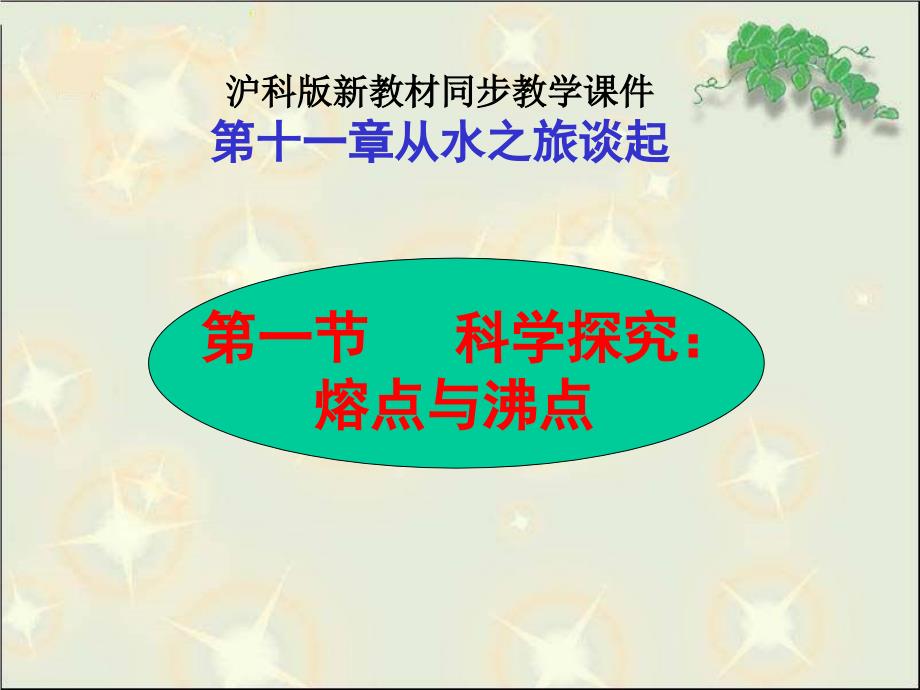 沪科版新教材同步教学课件
第十一章从水之旅谈起

第一节 科学探究：熔点与沸点